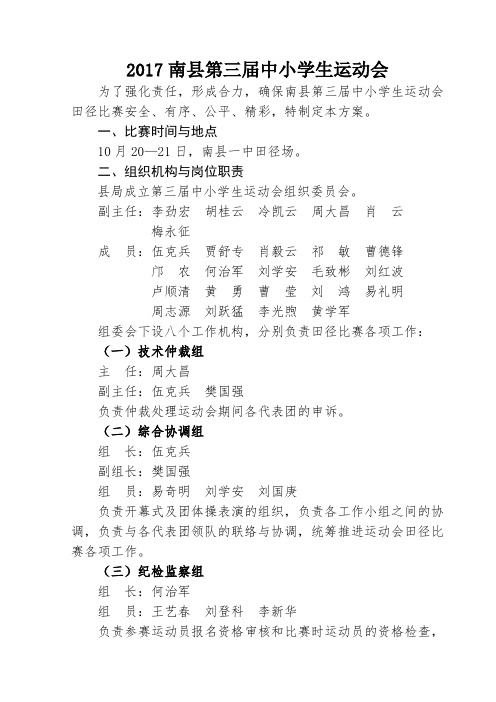 2017 南县第三届中小学生运动会

为了强化责任，形成合力，确保南县第三届中小学生运动会田径比赛安全、有序、公平、精彩，特制定本方案。

一、比赛时间与地点

10 月 20—21 日，南县一中田径场。

二、组织机构与岗位职责

县局成立第三届中小学生运动会组织委员会。

副主任：李劲宏　胡桂云　冷凯云　周大昌　肖　云　梅永征

成　员：伍克兵　贾舒专　肖毅云　祁　敏　曹德锋　邝　农　何治军　刘学安　毛致彬　刘红波　卢顺清　黄　勇　曹　莹　刘　鸿　易礼明　周志源　刘跃猛　李光煦　黄学军

组委会下设八个工作机构，分别负责田径比赛各项工作：

（一）技术仲裁组

主　任：周大昌

副主任：伍克兵　樊国强

负责仲裁处理运动会期间各代表团的申诉。

（二）综合协调组

组　长：伍克兵

副组长：樊国强

组　员：易奇明　刘学安　刘国庚

负责开幕式及团体操表演的组织，负责各工作小组之间的协调，负责与各代表团领队的联络与协调，统筹推进运动会田径比赛各项工作。

（三）纪检监察组

组　长：何治军

组　员：王艺春　刘登科　李新华

负责参赛运动员报名资格审核和比赛时运动员的资格检查，